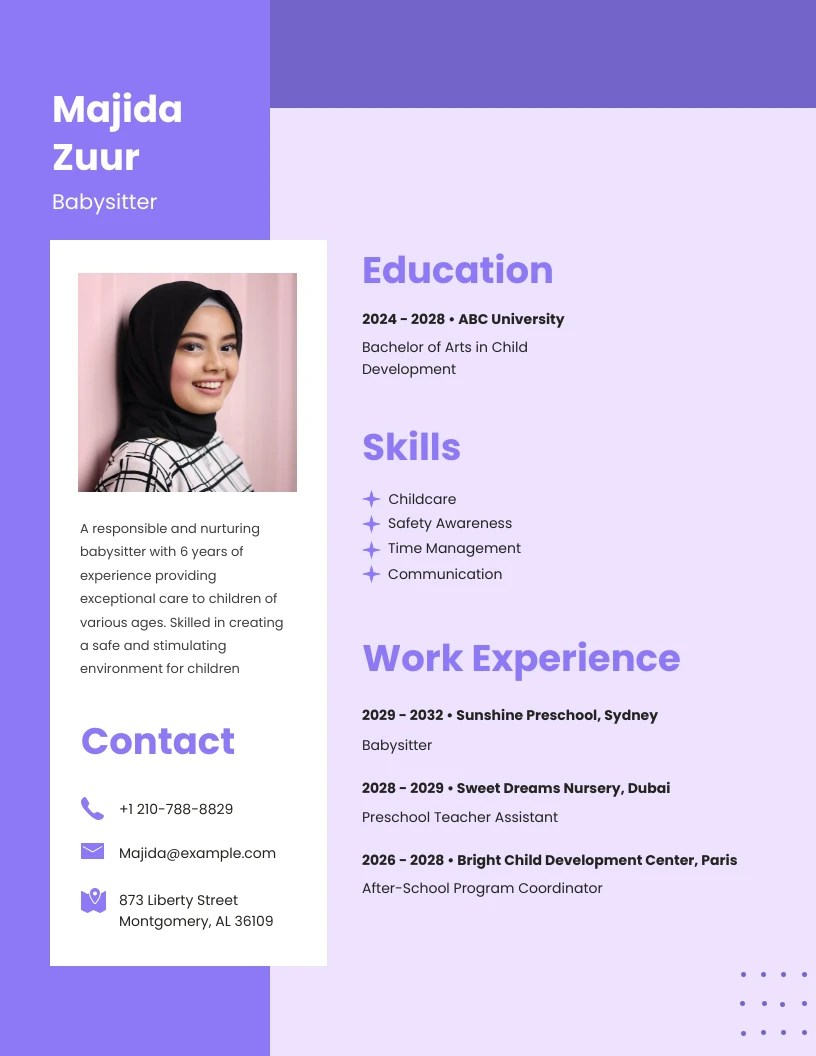 Majida Zuur
Babysitter

A responsible and nurturing babysitter with 6 years of experience providing exceptional care to children of various ages. Skilled in creating a safe and stimulating environment for children

Contact

+1 210-788-8829

Majida@example.com

873 Liberty Street
Montgomery, AL 36109

Education

2024 - 2028 • ABC University
Bachelor of Arts in Child Development

Skills

Childcare
Safety Awareness
Time Management
Communication

Work Experience

2029 - 2032 • Sunshine Preschool, Sydney
Babysitter

2028 - 2029 • Sweet Dreams Nursery, Dubai
Preschool Teacher Assistant

2026 - 2028 • Bright Child Development Center, Paris
After-School Program Coordinator